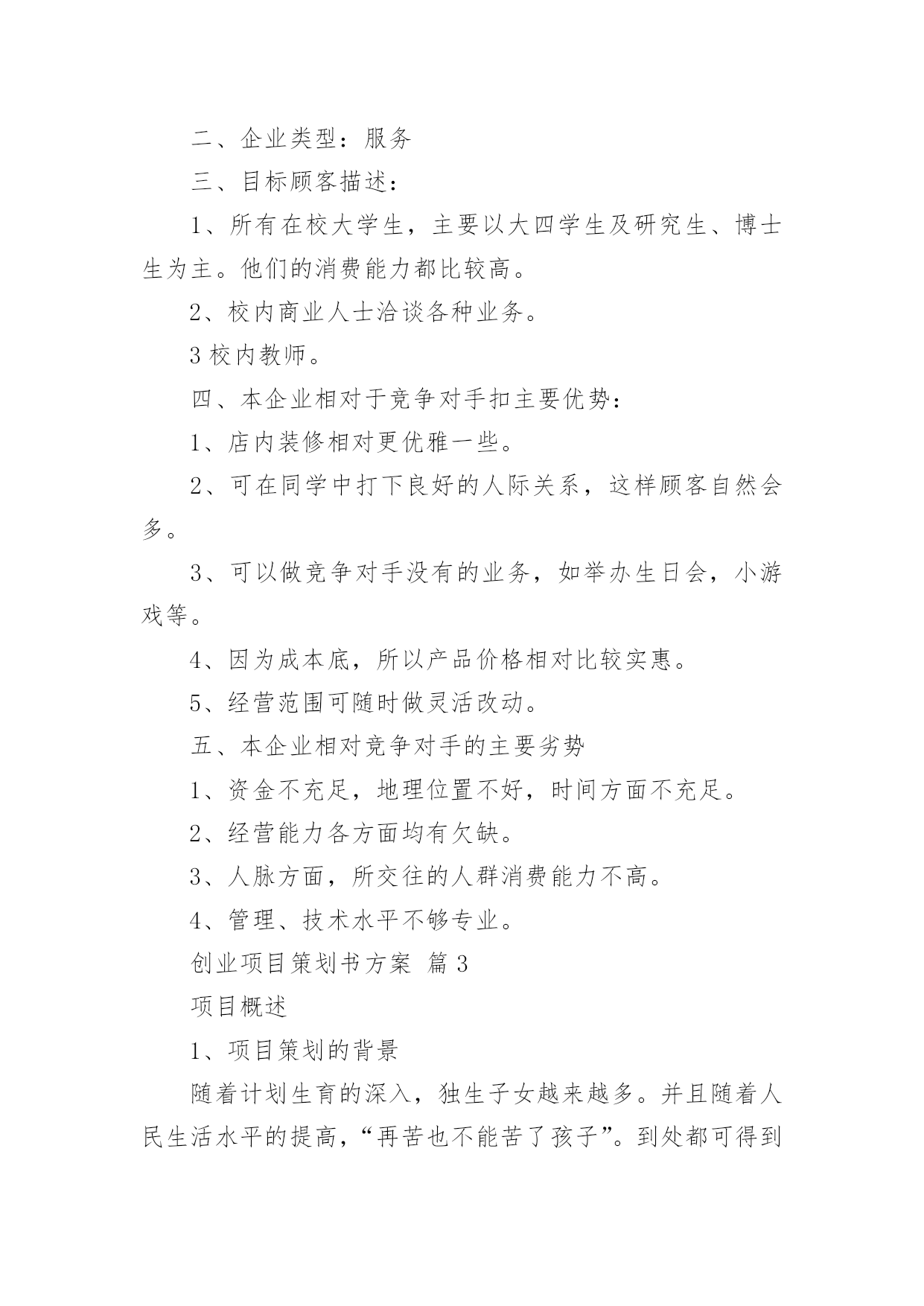 二、企业类型：服务

三、目标顾客描述：

1、所有在校大学生，主要以大四学生及研究生、博士生为主。他们的消费能力都比较高。

2、校内商业人士洽谈各种业务。

3 校内教师。

四、本企业相对于竞争对手扣主要优势：

1、店内装修相对更优雅一些。

2、可在同学中打下良好的人际关系，这样顾客自然会多。

3、可以做竞争对手没有的业务，如举办生日会，小游戏等。

4、因为成本底，所以产品价格相对比较实惠。

5、经营范围可随时做灵活改动。

五、本企业相对竞争对手的主要劣势

1、资金不充足，地理位置不好，时间方面不充足。

2、经营能力各方面均有欠缺。

3、人脉方面，所交往的人群消费能力不高。

4、管理、技术水平不够专业。

创业项目策划书方案 篇 3

项目概述

1、项目策划的背景

随着计划生育的深入，独生子女越来越多。并且随着人民生活水平的提高，“再苦也不能苦了孩子”。到处都可得到